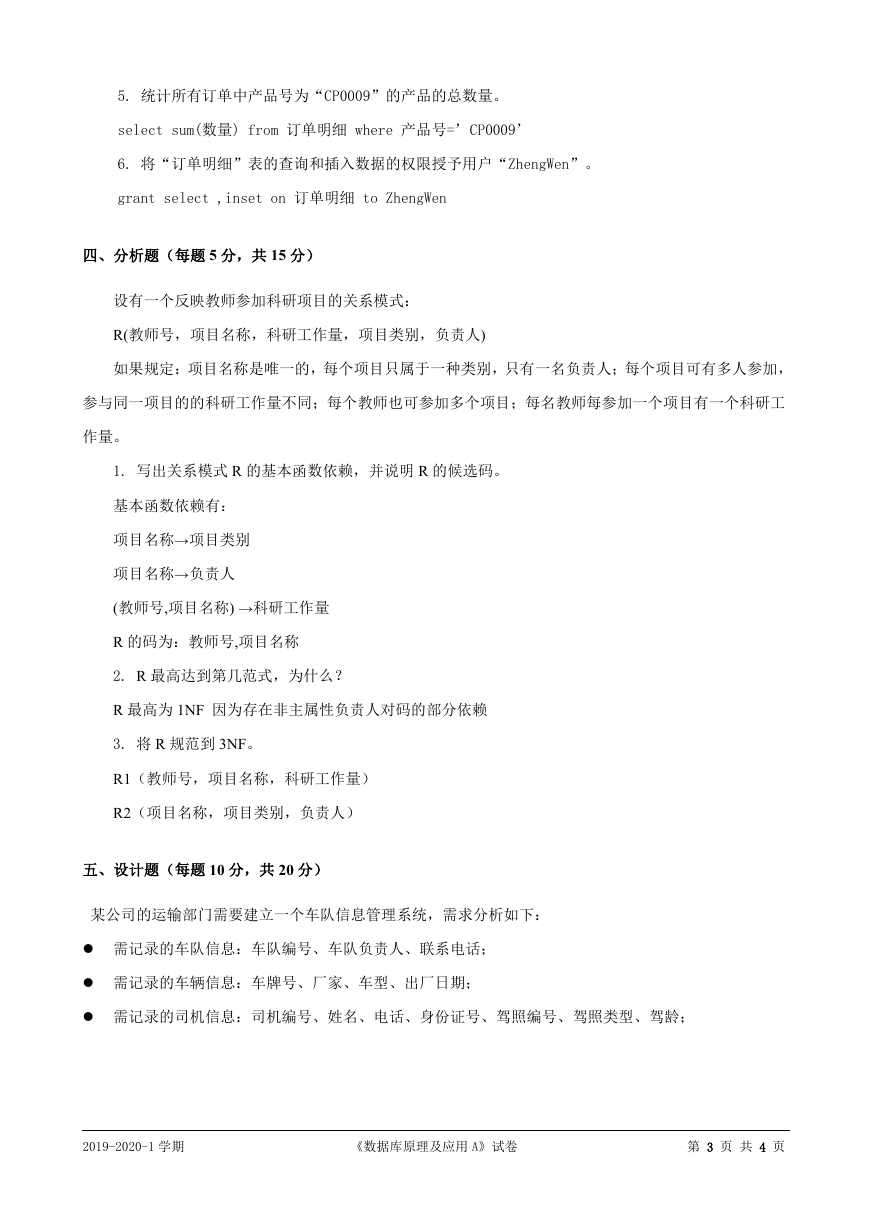 5. 统计所有订单中产品号为“CP0009”的产品的总数量。

select sum(数量) from 订单明细 where 产品号=’CP0009’

6. 将“订单明细”表的查询和插入数据的权限授予用户“ZhengWen”。

grant select ,inset on 订单明细 to ZhengWen

四、分析题（每题 5 分，共 15 分）

设有一个反映教师参加科研项目的关系模式：

R(教师号，项目名称，科研工作量，项目类别，负责人)

如果规定：项目名称是唯一的，每个项目只属于一种类别，只有一名负责人；每个项目可有多人参加，参与同一项目的的科研工作量不同；每个教师也可参加多个项目；每名教师每参加一个项目有一个科研工作量。

1. 写出关系模式 R 的基本函数依赖，并说明 R 的候选码。

基本函数依赖有：

项目名称→项目类别

项目名称→负责人

(教师号,项目名称) →科研工作量

R 的码为：教师号,项目名称

2. R 最高达到第几范式，为什么？

R 最高为 1NF 因为存在非主属性负责人对码的部分依赖

3. 将 R 规范到 3NF。

R1（教师号，项目名称，科研工作量）

R2（项目名称，项目类别，负责人）

五、设计题（每题 10 分，共 20 分）

某公司的运输部门需要建立一个车队信息管理系统，需求分析如下：

● 需记录的车队信息：车队编号、车队负责人、联系电话；

● 需记录的车辆信息：车牌号、厂家、车型、出厂日期；

● 需记录的司机信息：司机编号、姓名、电话、身份证号、驾照编号、驾照类型、驾龄；

2019-2020-1 学期 《数据库原理及应用 A》试卷 第 3 页 共 4 页